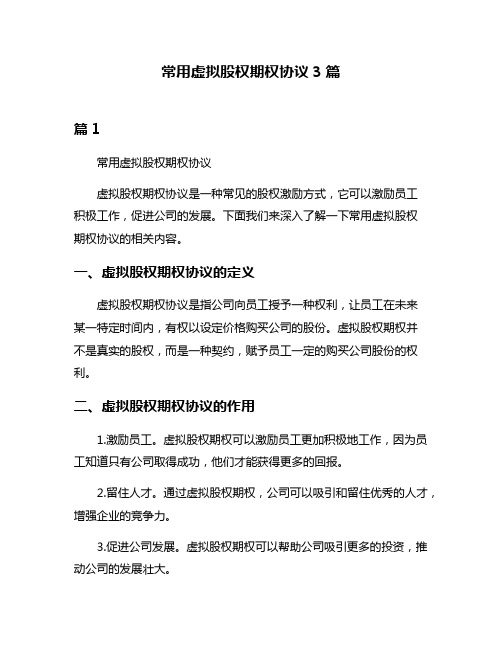 常用虚拟股权期权协议 3 篇

篇 1

常用虚拟股权期权协议

虚拟股权期权协议是一种常见的股权激励方式，它可以激励员工积极工作，促进公司的发展。下面我们来深入了解一下常用虚拟股权期权协议的相关内容。

一、虚拟股权期权协议的定义

虚拟股权期权协议是指公司向员工授予一种权利，让员工在未来某一特定时间内，有权以设定价格购买公司的股份。虚拟股权期权并不是真实的股权，而是一种契约，赋予员工一定的购买公司股份的权利。

二、虚拟股权期权协议的作用

1.激励员工。虚拟股权期权可以激励员工更加积极地工作，因为员工知道只有公司取得成功，他们才能获得更多的回报。

2.留住人才。通过虚拟股权期权，公司可以吸引和留住优秀的人才，增强企业的竞争力。

3.促进公司发展。虚拟股权期权可以帮助公司吸引更多的投资，推动公司的发展壮大。